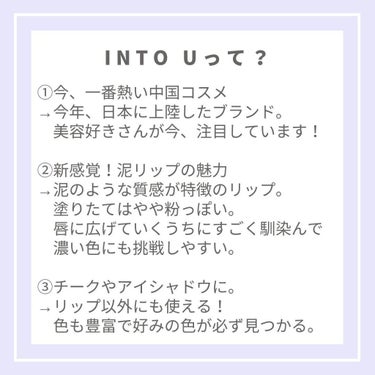 INTO Uって？

①今、一番熱い中国コスメ
→今年、日本に上陸したブランド。
美容好きさんが今、注目しています！

②新感覚！泥リップの魅力
→泥のような質感が特徴のリップ。
塗りたてはやや粉っぽい。
唇に広げていくうちにすごく馴染んで
濃い色にも挑戦しやすい。

③チークやアイシャドウに。
→リップ以外にも使える！
色も豊富で好みの色が必ず見つかる。